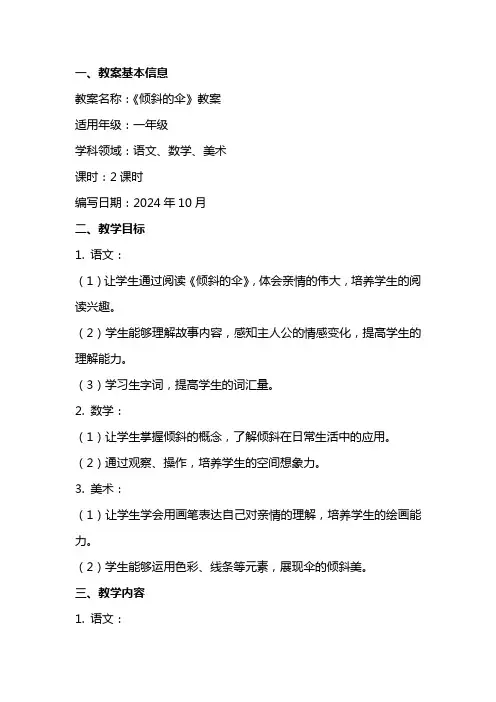 一、教案基本信息

教案名称：《倾斜的伞》教案

适用年级：一年级

学科领域：语文、数学、美术

课时：2 课时

编写日期：2024 年 10 月

二、教学目标

1. 语文：

（1）让学生通过阅读《倾斜的伞》，体会亲情的伟大，培养学生的阅读兴趣。

（2）学生能够理解故事内容，感知主人公的情感变化，提高学生的理解能力。

（3）学习生字词，提高学生的词汇量。

2. 数学：

（1）让学生掌握倾斜的概念，了解倾斜在日常生活中的应用。

（2）通过观察、操作，培养学生的空间想象力。

3. 美术：

（1）让学生学会用画笔表达自己对亲情的理解，培养学生的绘画能力。

（2）学生能够运用色彩、线条等元素，展现伞的倾斜美。

三、教学内容

1. 语文：